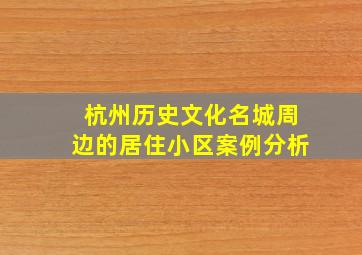 杭州历史文化名城周边的居住小区案例分析